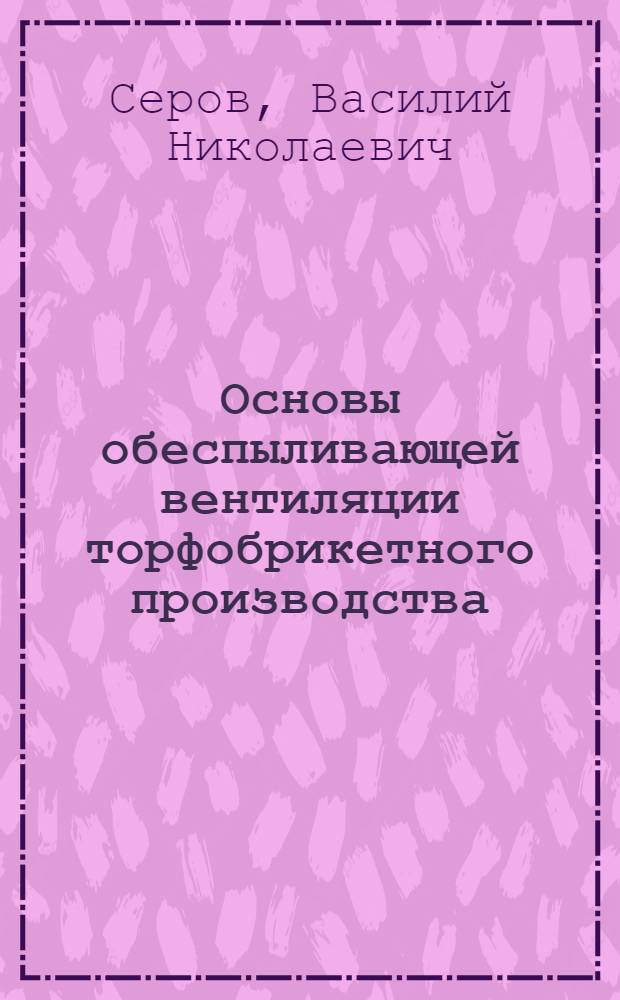 Серов, Василий Николаевич

Основы обеспыливающей вентиляции торфобрикетного производства